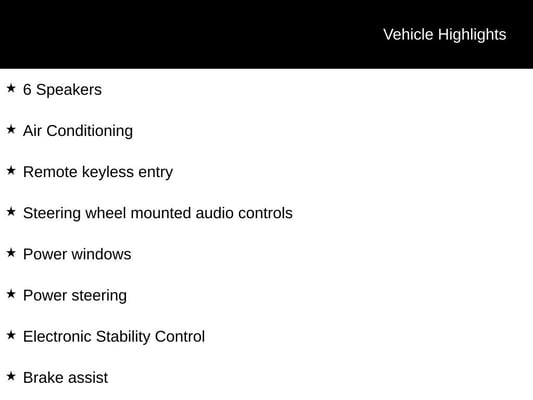 Vehicle Highlights

★ 6 Speakers

★ Air Conditioning

★ Remote keyless entry

★ Steering wheel mounted audio controls

★ Power windows

★ Power steering

★ Electronic Stability Control

★ Brake assist